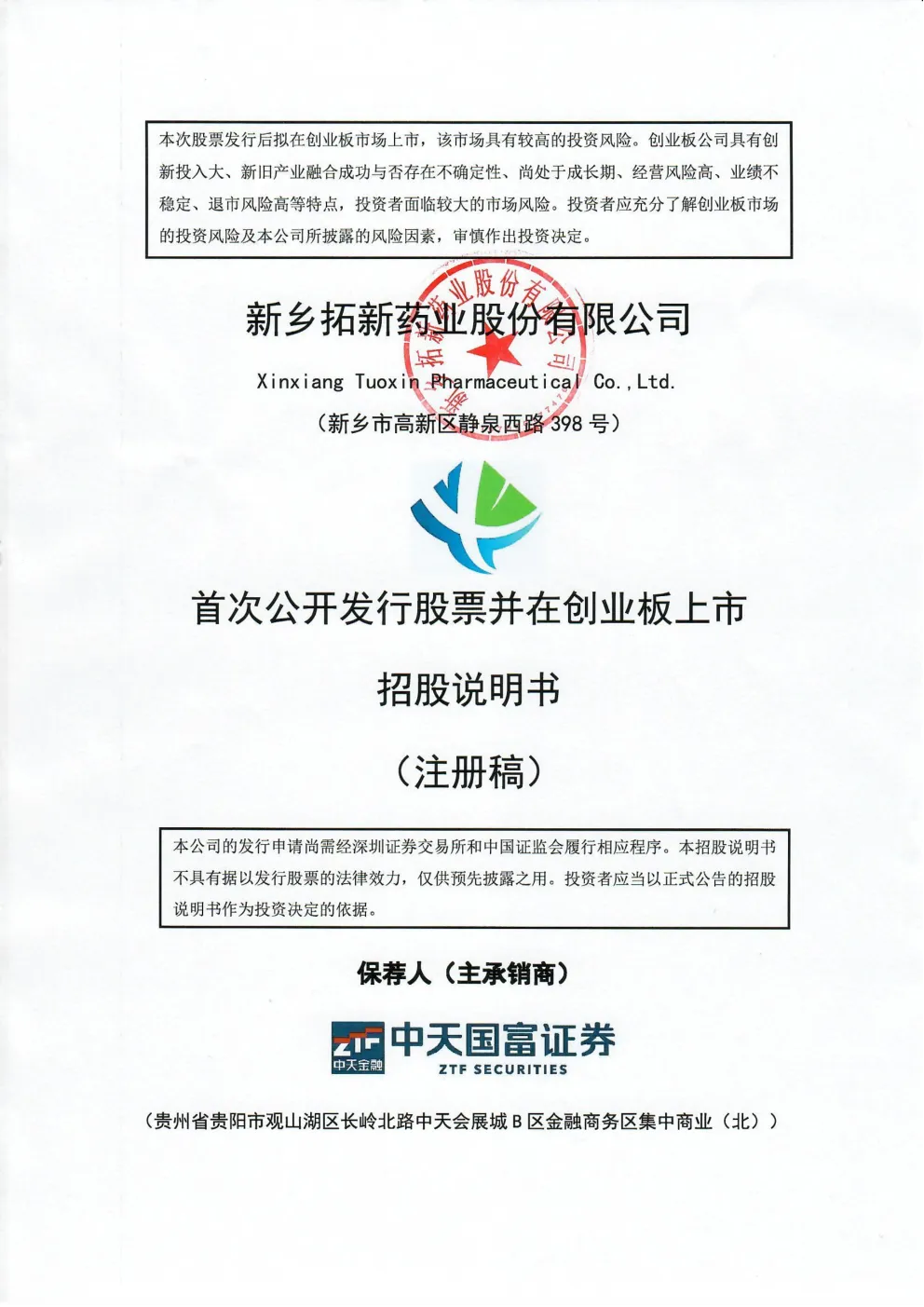 本次股票发行后拟在创业板市场上市，该市场具有较高的投资风险。创业板公司具有创新投入大、新旧产业融合成功与否存在不确定性、尚处于成长期、经营风险高、业绩不稳定、退市风险高等特点，投资者面临较大的市场风险。投资者应充分了解创业板市场的投资风险及本公司所披露的风险因素，审慎作出投资决定。

新乡拓新药业股份有限公司

Xinxiang Tuoxin Pharmaceutical Co.,Ltd.

（新乡市高新区静泉西路 398 号）

首次公开发行股票并在创业板上市

招股说明书

（注册稿）

本公司的发行申请尚需经深圳证券交易所和中国证监会履行相应程序。本招股说明书不具有据以发行股票的法律效力，仅供预先披露之用。投资者应当以正式公告的招股说明书作为投资决定的依据。

保荐人（主承销商）

ZTF 中天金融 中天国富证券 ZTF SECURITIES

（贵州省贵阳市观山湖区长岭北路中天会展城 B 区金融商务区集中商业（北））